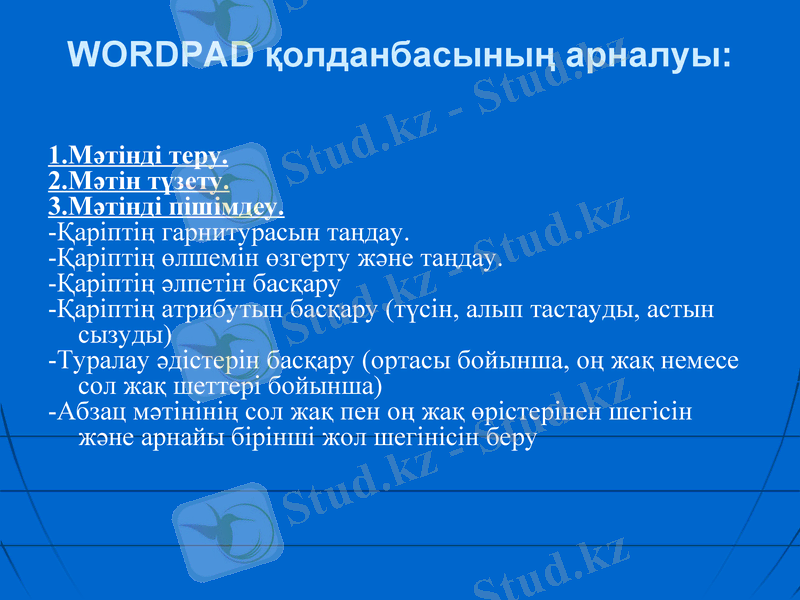 WORDPAD қолданбасының арналуы:

1.Мәтінді теру.
2.Мәтін түзету.
3.Мәтінді пішімдеу.
-Қаріптің гарнитурасын таңдау.
-Қаріптің өлшемін өзгерту және таңдау.
-Қаріптің әлпетін басқару
-Қаріптің атрибутын басқару (түсін, алып тастауды, астын сызуды)
-Туралау әдістерін басқару (ортасы бойынша, оң жақ немесе сол жақ шеттері бойынша)
-Абзац мәтінінің сол жақ пен оң жақ өрістерінен шегісін және арнайы бірінші жол шегінісін беру

Stud.kz - Stud.kz
Stud.kz - Stud.kz
Stud.kz - Stud.kz
Stud.kz - Stud.kz
Stud.kz